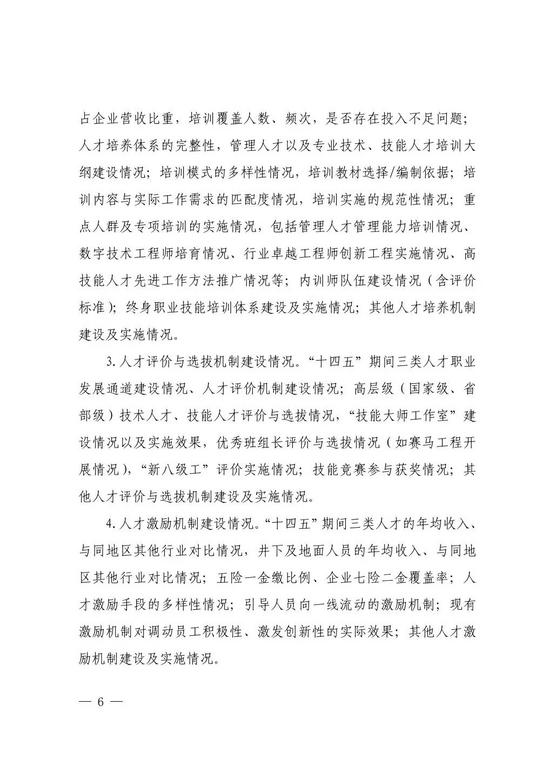 占企业营收比重，培训覆盖人数、频次，是否存在投入不足问题；人才培养体系的完整性，管理人才以及专业技术、技能人才培训大纲建设情况；培训模式的多样性情况，培训教材选择/编制依据；培训内容与实际工作需求的匹配度情况，培训实施的规范性情况；重点人群及专项培训的实施情况，包括管理人才管理能力培训情况、数字技术工程师培育情况、行业卓越工程师创新工程实施情况、高技能人才先进工作方法推广情况等；内训师队伍建设情况（含评价标准）；终身职业技能培训体系建设及实施情况；其他人才培养机制建设及实施情况。

3.人才评价与选拔机制建设情况。“十四五”期间三类人才职业发展通道建设情况、人才评价机制建设情况；高层级（国家级、省部级）技术人才、技能人才评价与选拔情况，“技能大师工作室”建设情况以及实施效果，优秀班组长评价与选拔情况（如赛马工程开展情况），“新八级工”评价实施情况；技能竞赛参与获奖情况；其他人才评价与选拔机制建设及实施情况。

4.人才激励机制建设情况。“十四五”期间三类人才的年均收入、与同地区其他行业对比情况，井下及地面人员的年均收入、与同地区其他行业对比情况；五险一金缴比例、企业七险二金覆盖率；人才激励手段的多样性情况；引导人员向一线流动的激励机制；现有激励机制对调动员工积极性、激发创新性的实际效果；其他人才激励机制建设及实施情况。

— 6 —